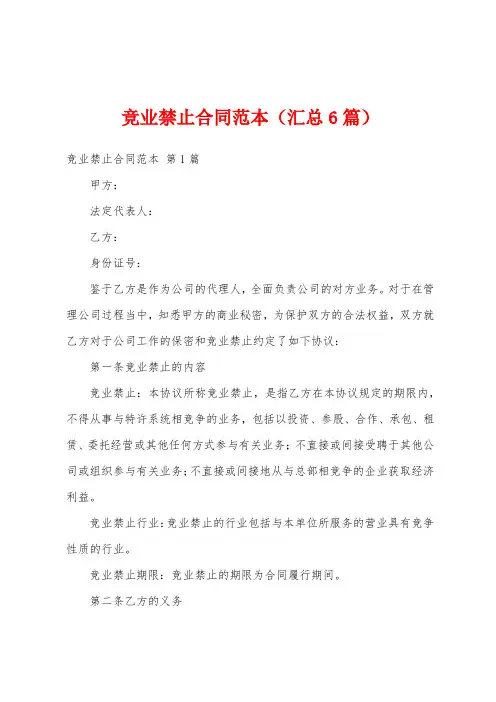 竞业禁止合同范本（汇总6篇）

竞业禁止合同范本 第1篇

甲方：

法定代表人：

乙方：

身份证号：

鉴于乙方是作为公司的代理人，全面负责公司的对方业务。对于在管理公司过程当中，知悉甲方的商业秘密，为保护双方的合法权益，双方就乙方对于公司工作的保密和竞业禁止约定了如下协议：

第一条竞业禁止的内容

竞业禁止：本协议所称竞业禁止，是指乙方在本协议规定的期限内，不得从事与特许系统相竞争的业务，包括以投资、参股、合作、承包、租赁、委托经营或其他任何方式参与有关业务；不直接或间接受聘于其他公司或组织参与有关业务；不直接或间接地从与总部相竞争的企业获取经济利益。

竞业禁止行业：竞业禁止的行业包括与本单位所服务的营业具有竞争性质的行业。

竞业禁止期限：竞业禁止的期限为合同履行期间。

第二条乙方的义务